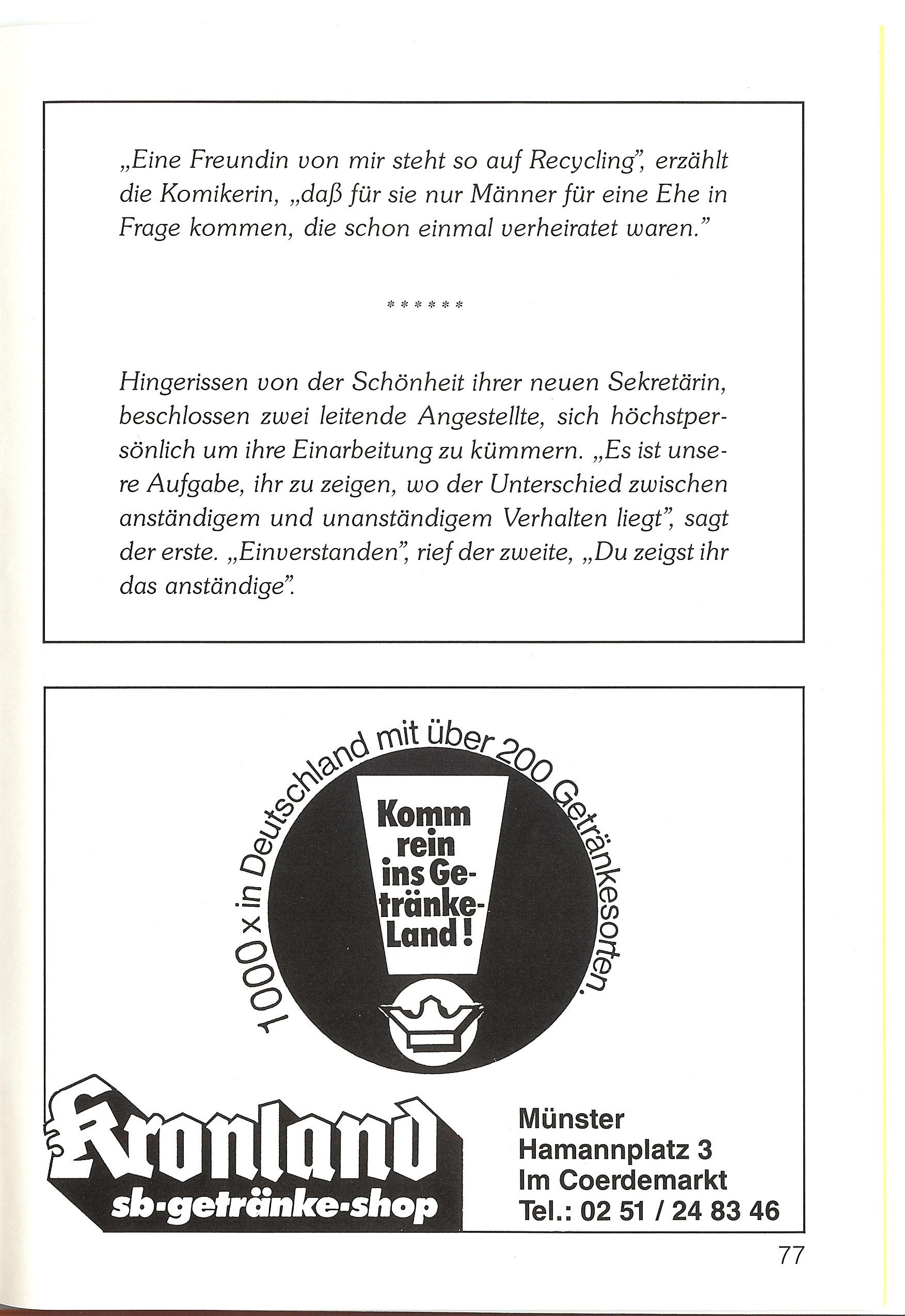 „Eine Freundin von mir steht so auf Recycling", erzählt die Komikerin, „daß für sie nur Männer für eine Ehe in Frage kommen, die schon einmal verheiratet waren."

\* \* \* \* \* \*

Hingerissen von der Schönheit ihrer neuen Sekretärin, beschlossen zwei leitende Angestellte, sich höchstpersönlich um ihre Einarbeitung zu kümmern. „Es ist unsere Aufgabe, ihr zu zeigen, wo der Unterschied zwischen anständigem und unanständigem Verhalten liegt", sagt der erste. „Einverstanden", rief der zweite, „Du zeigst ihr das anständige".

1000 x in Deutschland mit über 200 Getränkesorten.

Komm rein ins Getränke-Land!

Kronland
sb·getränke·shop

Münster
Hamannplatz 3
Im Coerdemarkt
Tel.: 02 51 / 24 83 46

77